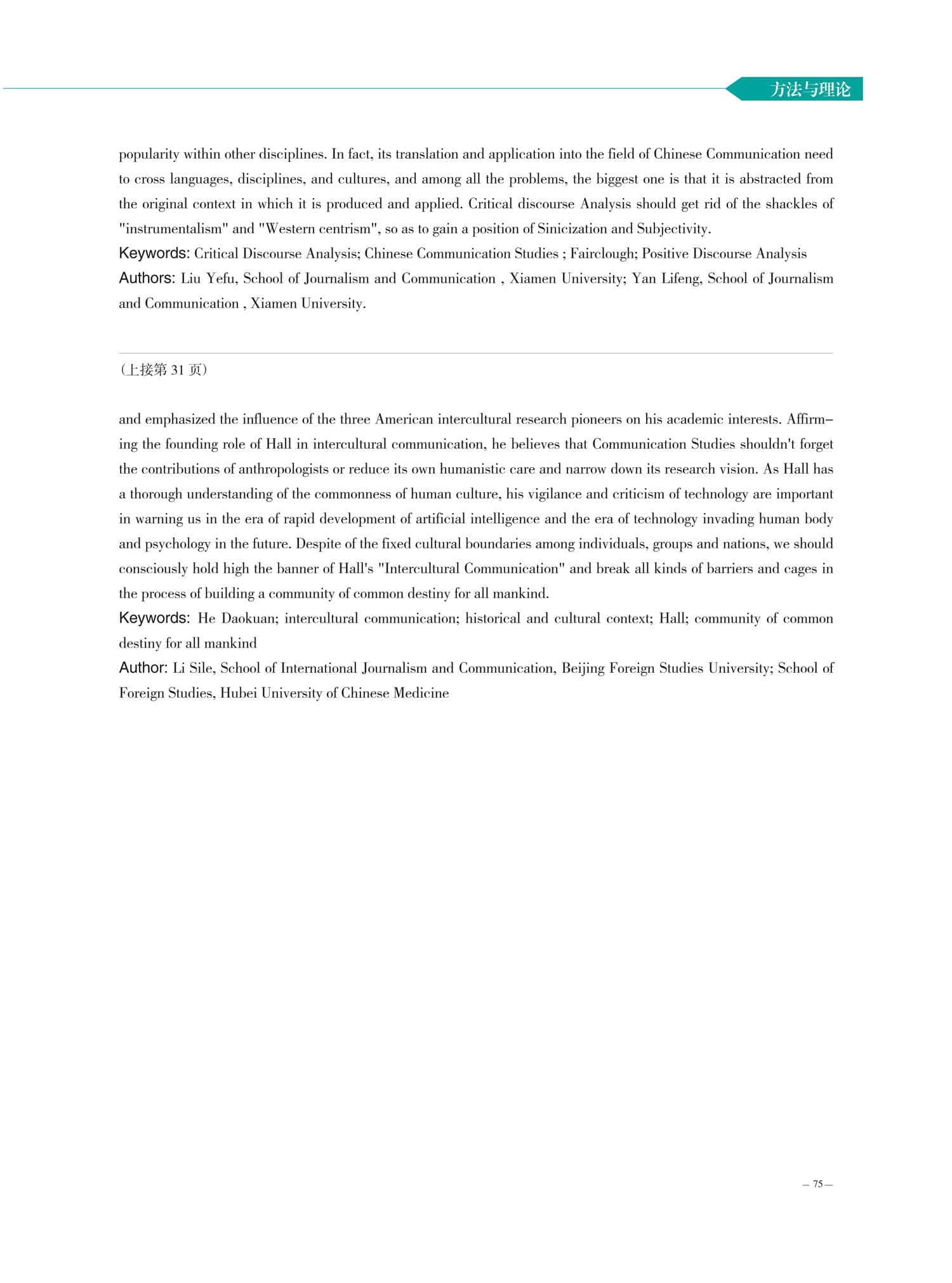 方法与理论

popularity within other disciplines. In fact, its translation and application into the field of Chinese Communication need to cross languages, disciplines, and cultures, and among all the problems, the biggest one is that it is abstracted from the original context in which it is produced and applied. Critical discourse Analysis should get rid of the shackles of "instrumentalism" and "Western centrism", so as to gain a position of Sinicization and Subjectivity.

Keywords: Critical Discourse Analysis; Chinese Communication Studies ; Fairclough; Positive Discourse Analysis

Authors: Liu Yefu, School of Journalism and Communication , Xiamen University; Yan Lifeng, School of Journalism and Communication , Xiamen University.

（上接第 31 页）

and emphasized the influence of the three American intercultural research pioneers on his academic interests. Affirming the founding role of Hall in intercultural communication, he believes that Communication Studies shouldn't forget the contributions of anthropologists or reduce its own humanistic care and narrow down its research vision. As Hall has a thorough understanding of the commonness of human culture, his vigilance and criticism of technology are important in warning us in the era of rapid development of artificial intelligence and the era of technology invading human body and psychology in the future. Despite of the fixed cultural boundaries among individuals, groups and nations, we should consciously hold high the banner of Hall's "Intercultural Communication" and break all kinds of barriers and cages in the process of building a community of common destiny for all mankind.

Keywords: He Daokuan; intercultural communication; historical and cultural context; Hall; community of common destiny for all mankind

Author: Li Sile, School of International Journalism and Communication, Beijing Foreign Studies University; School of Foreign Studies, Hubei University of Chinese Medicine

— 75 —